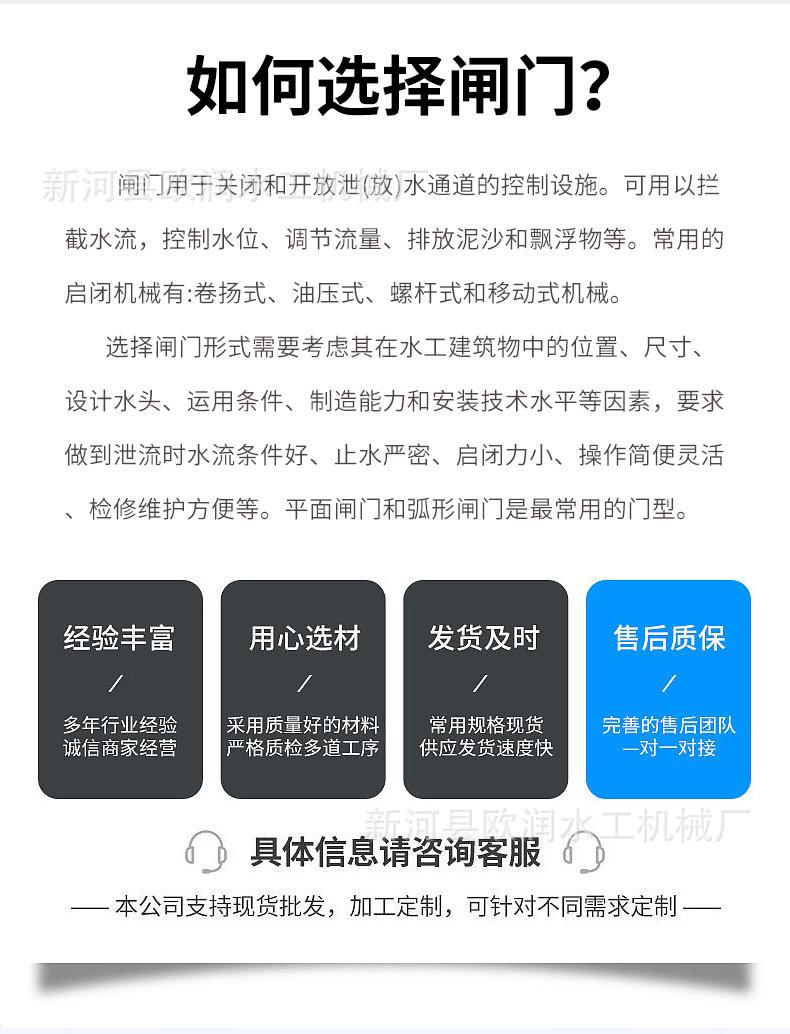 如何选择闸门?

新河县欧润水工机械厂

闸门用于关闭和开放泄(放)水通道的控制设施。可用以拦截水流，控制水位、调节流量、排放泥沙和飘浮物等。常用的启闭机械有:卷扬式、油压式、螺杆式和移动式机械。

选择闸门形式需要考虑其在水工建筑物中的位置、尺寸、设计水头、运用条件、制造能力和安装技术水平等因素，要求做到泄流时水流条件好、止水严密、启闭力小、操作简便灵活、检修维护方便等。平面闸门和弧形闸门是最常用的门型。

经验丰富
/
多年行业经验
诚信商家经营

用心选材
/
采用质量好的材料
严格质检多道工序

发货及时
/
常用规格现货
供应发货速度快

售后质保
/
完善的售后团队
一对一对接

新河县欧润水工机械厂

具体信息请咨询客服

—— 本公司支持现货批发，加工定制，可针对不同需求定制 ——